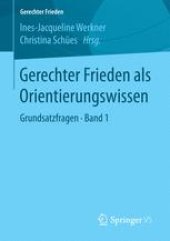 Gerechter Frieden

Ines-Jacqueline Werkner
Christina Schües Hrsg.

Gerechter Frieden als Orientierungswissen

Grundsatzfragen · Band 1

Springer VS